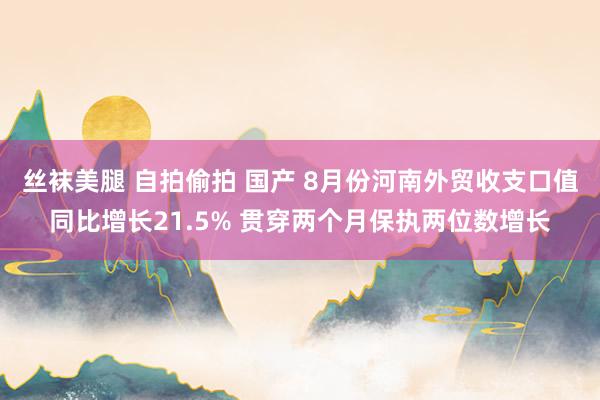 丝袜美腿 自拍偷拍 国产 8月份河南外贸收支口值同比增长21.5% 贯穿两个月保执两位数增长